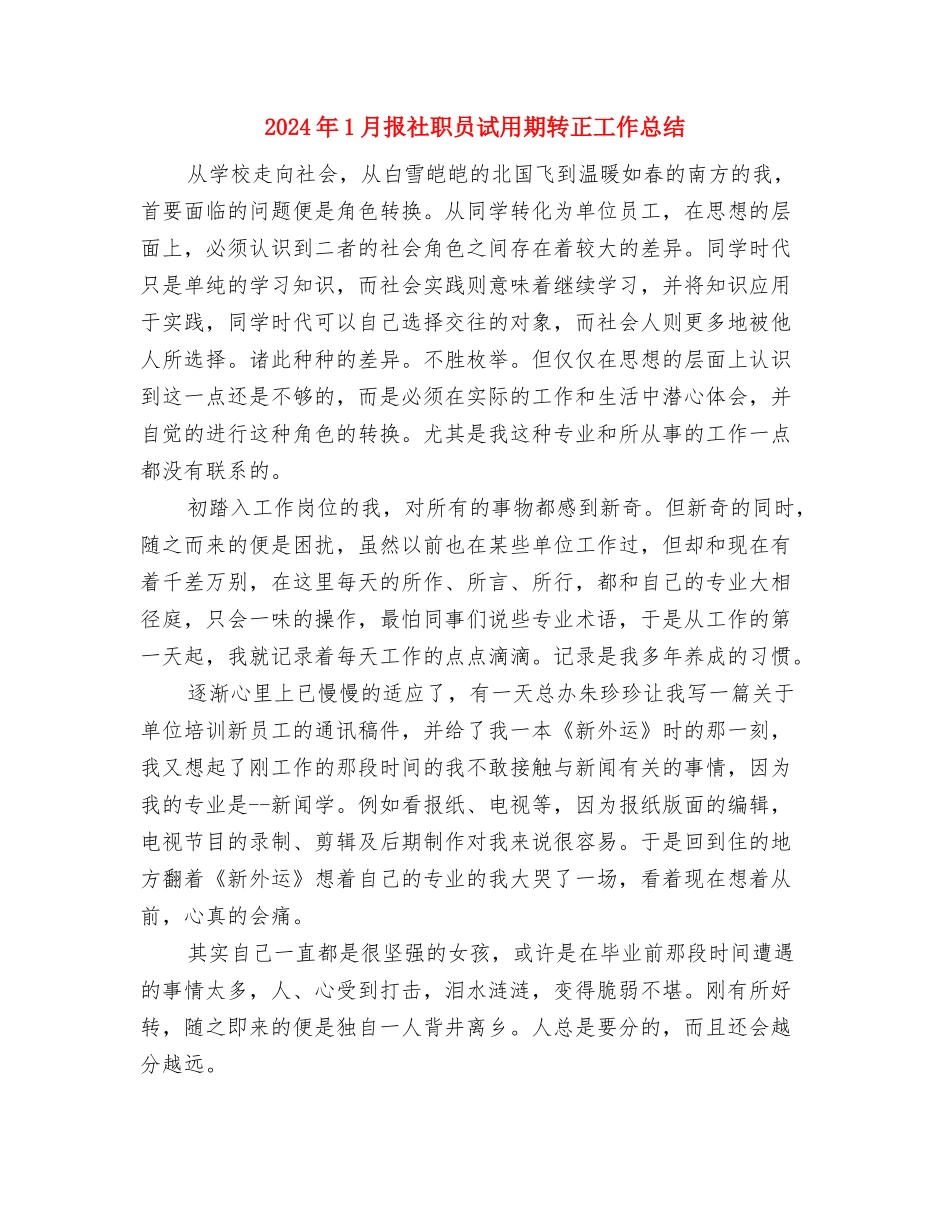 2024年1月报社职员试用期转正工作总结

从学校走向社会，从白雪皑皑的北国飞到温暖如春的南方的我，首要面临的问题便是角色转换。从同学转化为单位员工，在思想的层面上，必须认识到二者的社会角色之间存在着较大的差异。同学时代只是单纯的学习知识，而社会实践则意味着继续学习，并将知识应用于实践，同学时代可以自己选择交往的对象，而社会人则更多地被他人所选择。诸此种种的差异。不胜枚举。但仅仅在思想的层面上认识到这一点还是不够的，而是必须在实际的工作和生活中潜心体会，并自觉的进行这种角色的转换。尤其是我这种专业和所从事的工作一点都没有联系的。

初踏入工作岗位的我，对所有的事物都感到新奇。但新奇的同时，随之而来的便是困扰，虽然以前也在某些单位工作过，但却和现在有着千差万别，在这里每天的所作、所言、所行，都和自己的专业大相径庭，只会一味的操作，最怕同事们说些专业术语，于是从工作的第一天起，我就记录着每天工作的点点滴滴。记录是我多年养成的习惯。

逐渐心里上已慢慢的适应了，有一天总办朱珍珍让我写一篇关于单位培训新员工的通讯稿件，并给了我一本《新外运》时的那一刻，我又想起了刚工作的那段时间的我不敢接触与新闻有关的事情，因为我的专业是--新闻学。例如看报纸、电视等，因为报纸版面的编辑，电视节目的录制、剪辑及后期制作对我来说很容易。于是回到住的地方翻着《新外运》想着自己的专业的我大哭了一场，看着现在想着从前，心真的会痛。

其实自己一直都是很坚强的女孩，或许是在毕业前那段时间遭遇的事情太多，人、心受到打击，泪水涟涟，变得脆弱不堪。刚有所好转，随之即来的便是独自一人背井离乡。人总是要分的，而且还会越分越远。